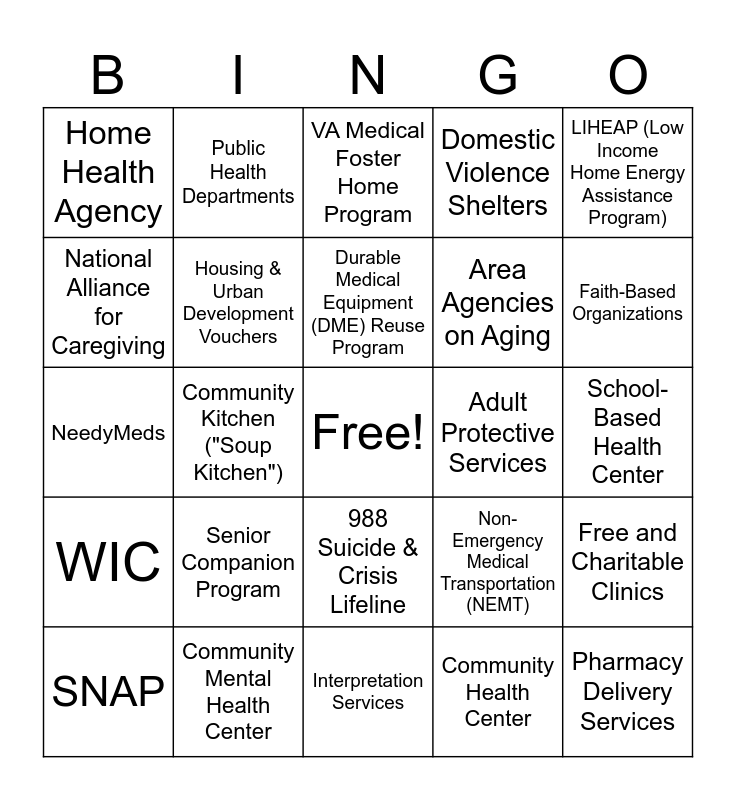 | B | I | N | G | O |
|---|---|---|---|---|
| Home Health Agency | Public Health Departments | VA Medical Foster Home Program | Domestic Violence Shelters | LIHEAP (Low Income Home Energy Assistance Program) |
| National Alliance for Caregiving | Housing & Urban Development Vouchers | Durable Medical Equipment (DME) Reuse Program | Area Agencies on Aging | Faith-Based Organizations |
| NeedyMeds | Community Kitchen ("Soup Kitchen") | Free! | Adult Protective Services | School-Based Health Center |
| WIC | Senior Companion Program | 988 Suicide & Crisis Lifeline | Non-Emergency Medical Transportation (NEMT) | Free and Charitable Clinics |
| SNAP | Community Mental Health Center | Interpretation Services | Community Health Center | Pharmacy Delivery Services |